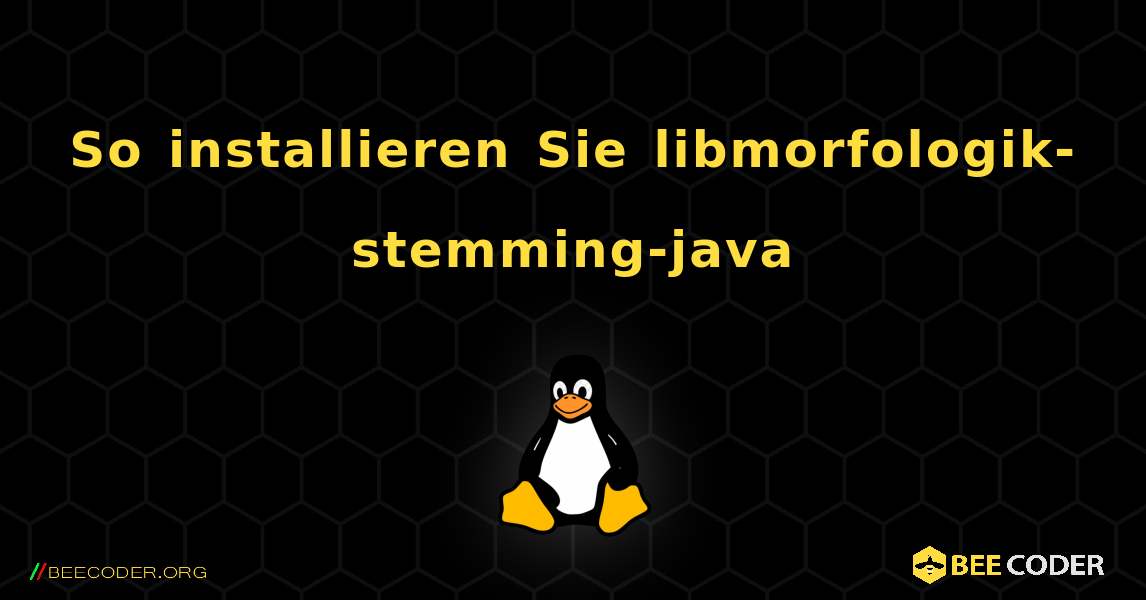 So installieren Sie libmorfologik-stemming-java

//BEECODER.ORG

BEE CODER